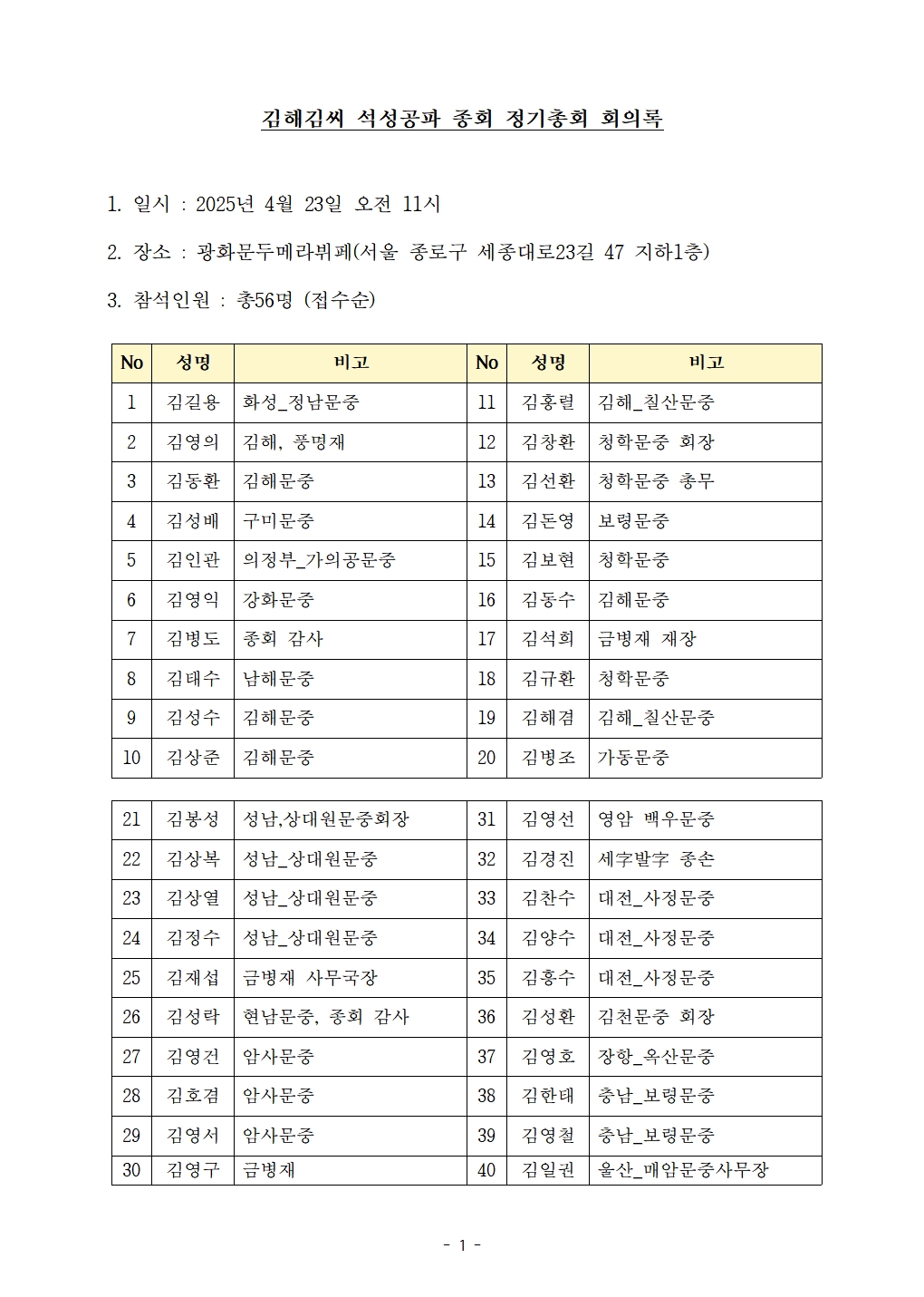 김해김씨 석성공파 종회 정기총회 회의록

1. 일시 : 2025년 4월 23일 오전 11시

2. 장소 : 광화문두메라뷔페(서울 종로구 세종대로23길 47 지하1층)

3. 참석인원 : 총56명 (접수순)

| No | 성명 | 비고 | No | 성명 | 비고 |
|---|---|---|---|---|---|
| 1 | 김길용 | 화성_정남문중 | 11 | 김홍렬 | 김해_칠산문중 |
| 2 | 김영의 | 김해, 풍명재 | 12 | 김창환 | 청학문중 회장 |
| 3 | 김동환 | 김해문중 | 13 | 김선환 | 청학문중 총무 |
| 4 | 김성배 | 구미문중 | 14 | 김돈영 | 보령문중 |
| 5 | 김인관 | 의정부_가의공문중 | 15 | 김보현 | 청학문중 |
| 6 | 김영익 | 강화문중 | 16 | 김동수 | 김해문중 |
| 7 | 김병도 | 종회 감사 | 17 | 김석희 | 금병재 재장 |
| 8 | 김태수 | 남해문중 | 18 | 김규환 | 청학문중 |
| 9 | 김성수 | 김해문중 | 19 | 김해겸 | 김해_칠산문중 |
| 10 | 김상준 | 김해문중 | 20 | 김병조 | 가동문중 |

| 21 | 김봉성 | 성남,상대원문중회장 | 31 | 김영선 | 영암 백우문중 |
|---|---|---|---|---|---|
| 22 | 김상복 | 성남_상대원문중 | 32 | 김경진 | 세字발字 종손 |
| 23 | 김상열 | 성남_상대원문중 | 33 | 김찬수 | 대전_사정문중 |
| 24 | 김정수 | 성남_상대원문중 | 34 | 김양수 | 대전_사정문중 |
| 25 | 김재섭 | 금병재 사무국장 | 35 | 김홍수 | 대전_사정문중 |
| 26 | 김성락 | 현남문중, 종회 감사 | 36 | 김성환 | 김천문중 회장 |
| 27 | 김영건 | 암사문중 | 37 | 김영호 | 장항_옥산문중 |
| 28 | 김호겸 | 암사문중 | 38 | 김한태 | 충남_보령문중 |
| 29 | 김영서 | 암사문중 | 39 | 김영철 | 충남_보령문중 |
| 30 | 김영구 | 금병재 | 40 | 김일권 | 울산_매암문중사무장 |

- 1 -